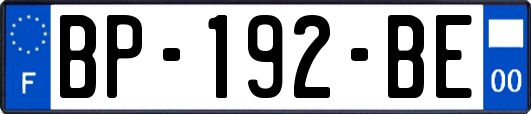 F

BP-192-BE

00